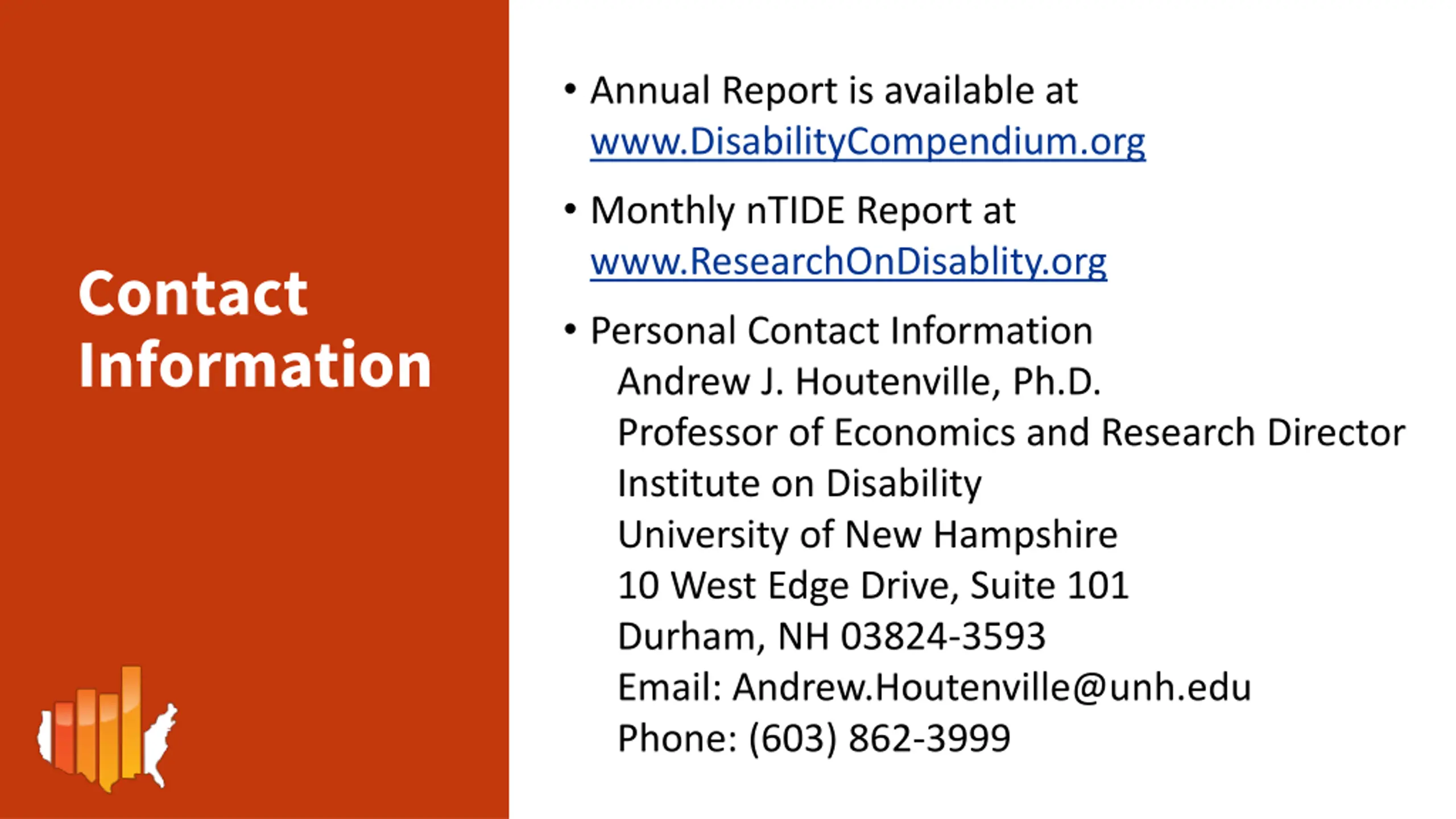 Contact Information

• Annual Report is available at www.DisabilityCompendium.org

• Monthly nTIDE Report at www.ResearchOnDisablity.org

• Personal Contact Information
Andrew J. Houtenville, Ph.D.
Professor of Economics and Research Director
Institute on Disability
University of New Hampshire
10 West Edge Drive, Suite 101
Durham, NH 03824-3593
Email: Andrew.Houtenville@unh.edu
Phone: (603) 862-3999